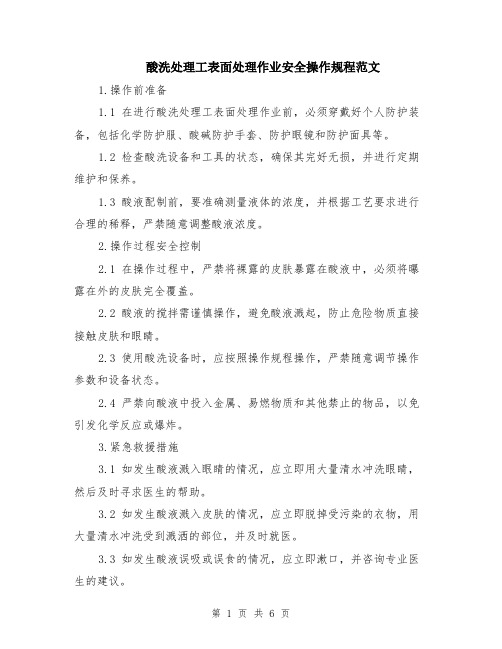 酸洗处理工表面处理作业安全操作规程范文

1.操作前准备

1.1 在进行酸洗处理工表面处理作业前，必须穿戴好个人防护装备，包括化学防护服、酸碱防护手套、防护眼镜和防护面具等。

1.2 检查酸洗设备和工具的状态，确保其完好无损，并进行定期维护和保养。

1.3 酸液配制前，要准确测量液体的浓度，并根据工艺要求进行合理的稀释，严禁随意调整酸液浓度。

2.操作过程安全控制

2.1 在操作过程中，严禁将裸露的皮肤暴露在酸液中，必须将曝露在外的皮肤完全覆盖。

2.2 酸液的搅拌需谨慎操作，避免酸液溅起，防止危险物质直接接触皮肤和眼睛。

2.3 使用酸洗设备时，应按照操作规程操作，严禁随意调节操作参数和设备状态。

2.4 严禁向酸液中投入金属、易燃物质和其他禁止的物品，以免引发化学反应或爆炸。

3.紧急救援措施

3.1 如发生酸液溅入眼睛的情况，应立即用大量清水冲洗眼睛，然后及时寻求医生的帮助。

3.2 如发生酸液溅入皮肤的情况，应立即脱掉受污染的衣物，用大量清水冲洗受到溅洒的部位，并及时就医。

3.3 如发生酸液误吸或误食的情况，应立即漱口，并咨询专业医生的建议。

第 1 页 共 6 页